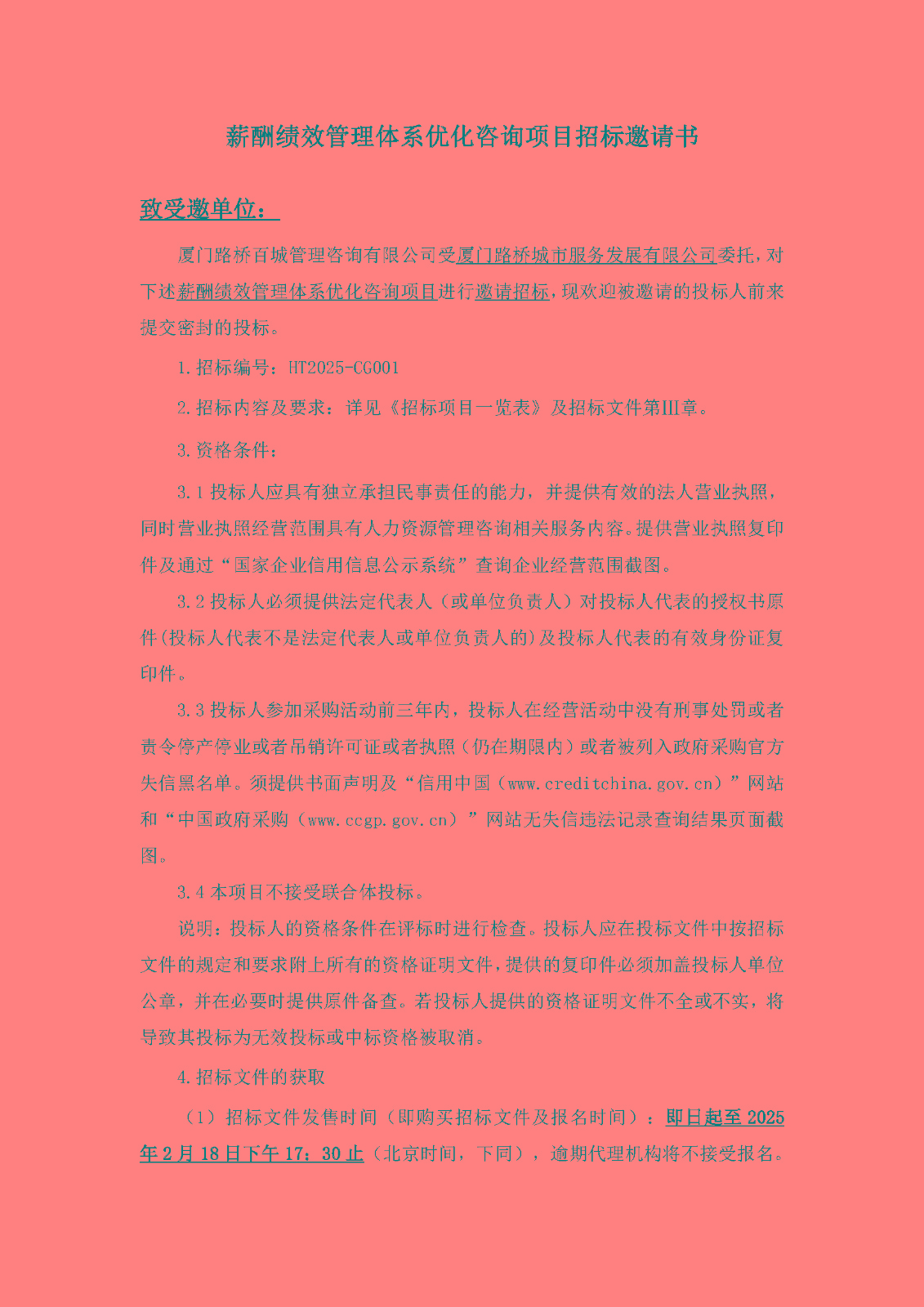 薪酬绩效管理体系优化咨询项目招标邀请书

致受邀单位：

厦门路桥百城管理咨询有限公司受厦门路桥城市服务发展有限公司委托，对下述薪酬绩效管理体系优化咨询项目进行邀请招标，现欢迎被邀请的投标人前来提交密封的投标。

1.招标编号：HT2025-CG001

2.招标内容及要求：详见《招标项目一览表》及招标文件第III章。

3.资格条件：

3.1 投标人应具有独立承担民事责任的能力，并提供有效的法人营业执照，同时营业执照经营范围具有人力资源管理咨询相关服务内容。提供营业执照复印件及通过“国家企业信用信息公示系统”查询企业经营范围截图。

3.2 投标人必须提供法定代表人（或单位负责人）对投标人代表的授权书原件(投标人代表不是法定代表人或单位负责人的)及投标人代表的有效身份证复印件。

3.3 投标人参加采购活动前三年内，投标人在经营活动中没有刑事处罚或者责令停产停业或者吊销许可证或者执照（仍在期限内）或者被列入政府采购官方失信黑名单。须提供书面声明及“信用中国（www.creditchina.gov.cn）”网站和“中国政府采购（www.ccgp.gov.cn）”网站无失信违法记录查询结果页面截图。

3.4 本项目不接受联合体投标。

说明：投标人的资格条件在评标时进行检查。投标人应在投标文件中按招标文件的规定和要求附上所有的资格证明文件，提供的复印件必须加盖投标人单位公章，并在必要时提供原件备查。若投标人提供的资格证明文件不全或不实，将导致其投标为无效投标或中标资格被取消。

4.招标文件的获取

（1）招标文件发售时间（即购买招标文件及报名时间）：即日起至 2025 年 2 月 18 日下午 17：30 止（北京时间，下同），逾期代理机构将不接受报名。